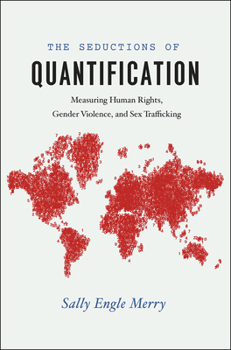 THE SEDUCTIONS OF
QUANTIFICATION

Measuring Human Rights,
Gender Violence, and Sex Trafficking

Sally Engle Merry